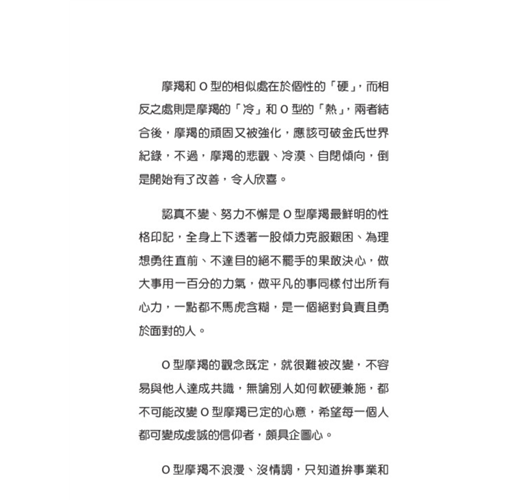 摩羯和 O 型的相似處在於個性的「硬」，而相反之處則是摩羯的「冷」和 O 型的「熱」，兩者結合後，摩羯的頑固又被強化，應該可破金氏世界紀錄，不過，摩羯的悲觀、冷漠、自閉傾向，倒是開始有了改善，令人欣喜。

認真不變、努力不懈是 O 型摩羯最鮮明的性格印記，全身上下透著一股傾力克服艱困、為理想勇往直前、不達目的絕不罷手的果敢決心，做大事用一百分的力氣，做平凡的事同樣付出所有心力，一點都不馬虎含糊，是一個絕對負責且勇於面對的人。

O 型摩羯的觀念既定，就很難被改變，不容易與他人達成共識，無論別人如何軟硬兼施，都不可能改變 O 型摩羯已定的心意，希望每一個人都可變成虔誠的信仰者，頗具企圖心。

O 型摩羯不浪漫、沒情調，只知道拚事業和